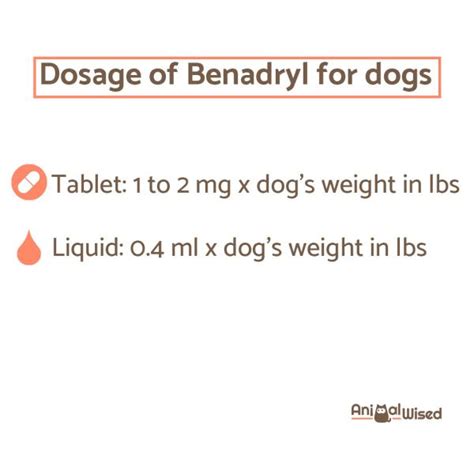 Dosage of Benadryl for dogs

Tablet: 1 to 2 mg x dog's weight in lbs

Liquid: 0.4 ml x dog's weight in lbs

AnimalWised